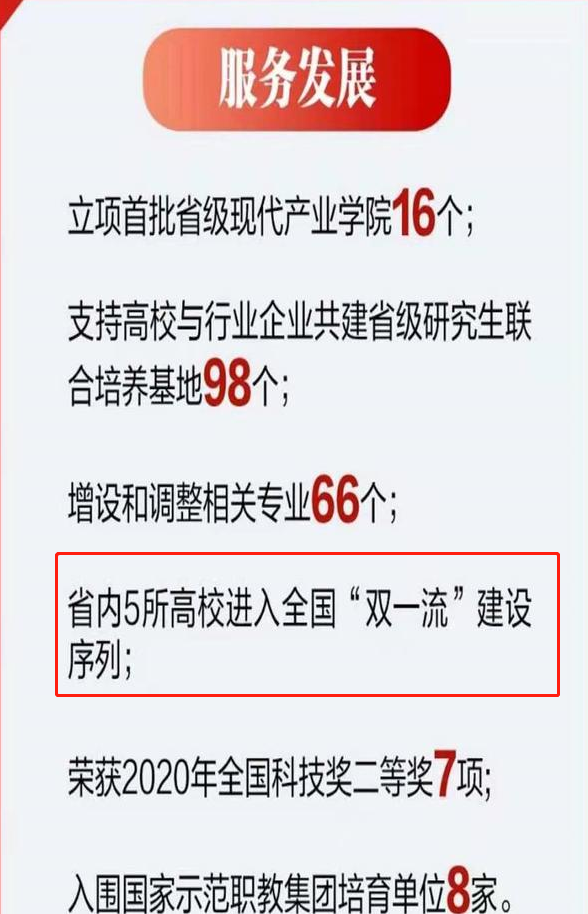 服务发展

立项首批省级现代产业学院16个;

支持高校与行业企业共建省级研究生联合培养基地98个;

增设和调整相关专业66个;

省内5所高校进入全国“双一流”建设序列;

荣获2020年全国科技奖二等奖7项;

入围国家示范职教集团培育单位8家。